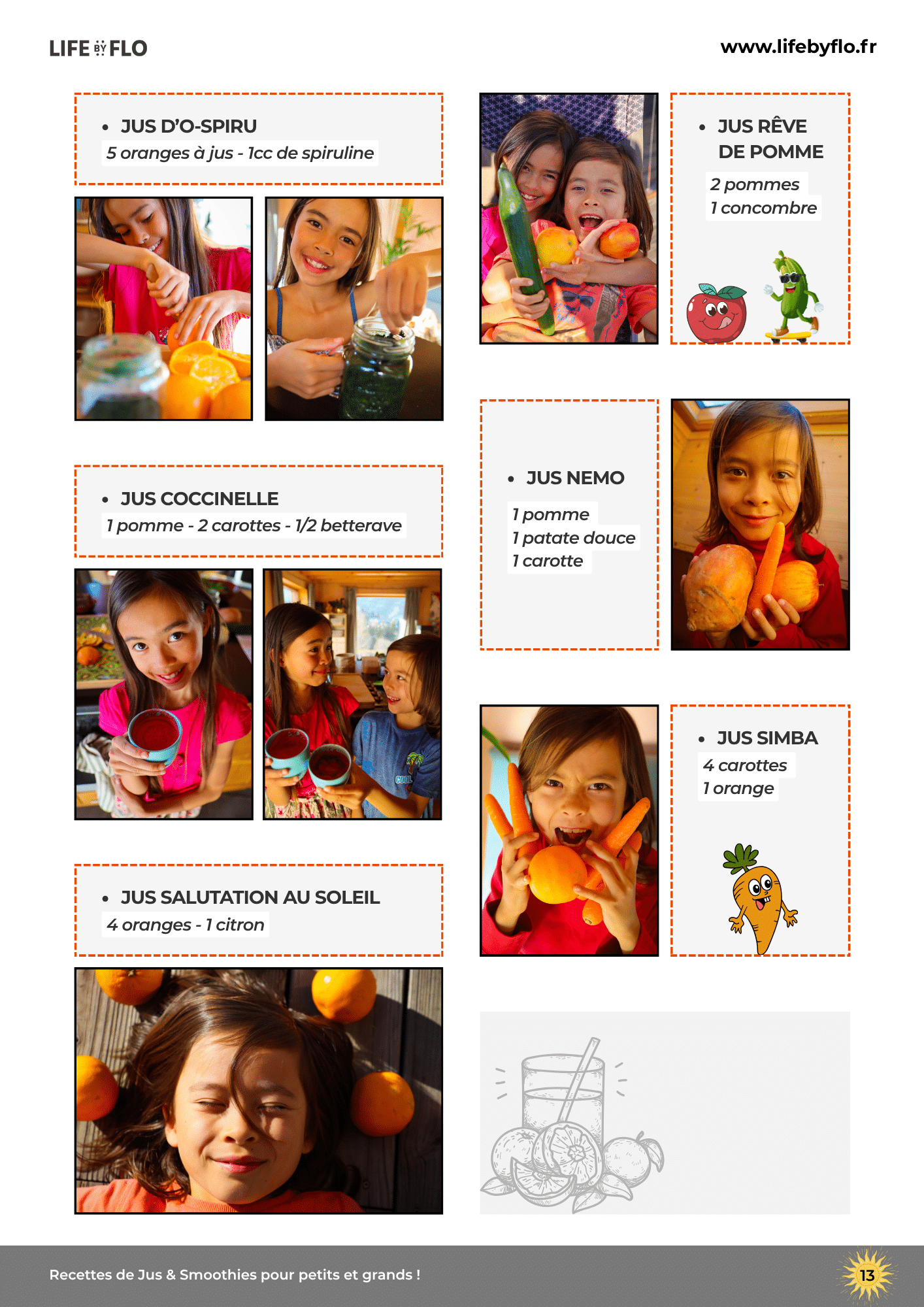 LIFE BY FLO

www.lifebyflo.fr

• JUS D'O-SPIRU

5 oranges à jus - 1cc de spiruline

• JUS COCCINELLE

1 pomme - 2 carottes - 1/2 betterave

• JUS SALUTATION AU SOLEIL

4 oranges - 1 citron

• JUS RÊVE DE POMME

2 pommes
1 concombre

• JUS NEMO

1 pomme
1 patate douce
1 carotte

• JUS SIMBA

4 carottes
1 orange

Recettes de Jus & Smoothies pour petits et grands !

13